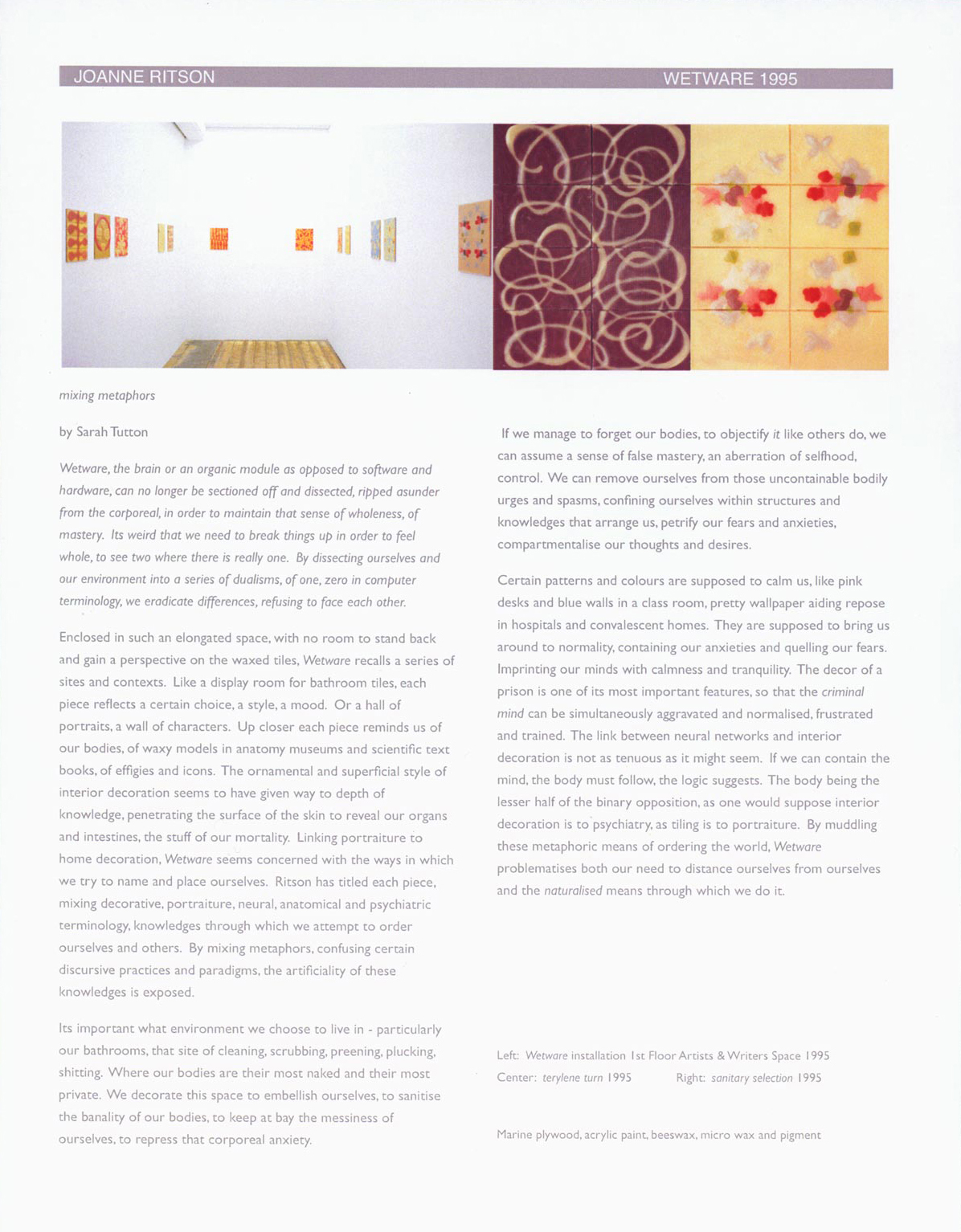 JOANNE RITSON WETWARE 1995

mixing metaphors

by Sarah Tutton

Wetware, the brain or an organic module as opposed to software and hardware, can no longer be sectioned off and dissected, ripped asunder from the corporeal, in order to maintain that sense of wholeness, of mastery. Its weird that we need to break things up in order to feel whole, to see two where there is really one. By dissecting ourselves and our environment into a series of dualisms, of one, zero in computer terminology, we eradicate differences, refusing to face each other.

Enclosed in such an elongated space, with no room to stand back and gain a perspective on the waxed tiles, Wetware recalls a series of sites and contexts. Like a display room for bathroom tiles, each piece reflects a certain choice, a style, a mood. Or a hall of portraits, a wall of characters. Up closer each piece reminds us of our bodies, of waxy models in anatomy museums and scientific text books, of effigies and icons. The ornamental and superficial style of interior decoration seems to have given way to depth of knowledge, penetrating the surface of the skin to reveal our organs and intestines, the stuff of our mortality. Linking portraiture to home decoration, Wetware seems concerned with the ways in which we try to name and place ourselves. Ritson has titled each piece, mixing decorative, portraiture, neural, anatomical and psychiatric terminology, knowledges through which we attempt to order ourselves and others. By mixing metaphors, confusing certain discursive practices and paradigms, the artificiality of these knowledges is exposed.

Its important what environment we choose to live in - particularly our bathrooms, that site of cleaning, scrubbing, preening, plucking, shitting. Where our bodies are their most naked and their most private. We decorate this space to embellish ourselves, to sanitise the banality of our bodies, to keep at bay the messiness of ourselves, to repress that corporeal anxiety.

If we manage to forget our bodies, to objectify it like others do, we can assume a sense of false mastery, an aberration of selfhood, control. We can remove ourselves from those uncontainable bodily urges and spasms, confining ourselves within structures and knowledges that arrange us, petrify our fears and anxieties, compartmentalise our thoughts and desires.

Certain patterns and colours are supposed to calm us, like pink desks and blue walls in a class room, pretty wallpaper aiding repose in hospitals and convalescent homes. They are supposed to bring us around to normality, containing our anxieties and quelling our fears. Imprinting our minds with calmness and tranquility. The decor of a prison is one of its most important features, so that the criminal mind can be simultaneously aggravated and normalised, frustrated and trained. The link between neural networks and interior decoration is not as tenuous as it might seem. If we can contain the mind, the body must follow, the logic suggests. The body being the lesser half of the binary opposition, as one would suppose interior decoration is to psychiatry, as tiling is to portraiture. By muddling these metaphoric means of ordering the world, Wetware problematises both our need to distance ourselves from ourselves and the naturalised means through which we do it.

Left: Wetware installation 1st Floor Artists & Writers Space 1995
Center: terylene turn 1995 Right: sanitary selection 1995

Marine plywood, acrylic paint, beeswax, micro wax and pigment